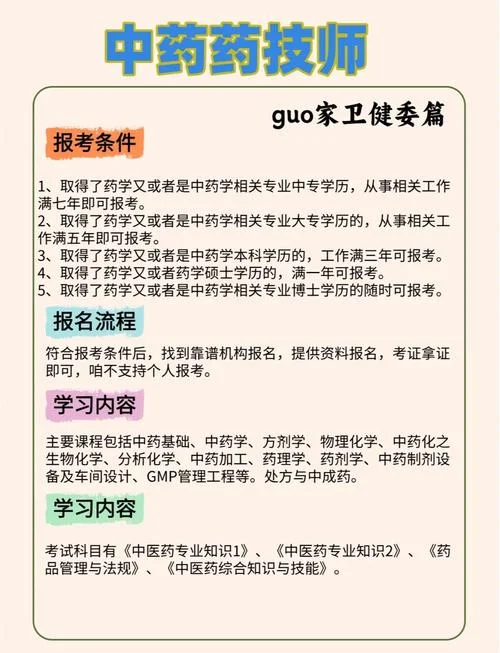 中药药技师

guo家卫健委篇

报考条件

1、取得了药学又或者是中药学相关专业中专学历，从事相关工作满七年即可报考。
2、取得了药学又或者是中药学相关专业大专学历的，从事相关工作满五年即可报考。
3、取得了药学又或者是中药学本科学历的，工作满三年可报考。
4、取得了药学又或者药学硕士学历的，满一年可报考。
5、取得了药学又或者是中药学相关专业博士学历的随时可报考。

报名流程

符合报考条件后，找到靠谱机构报名，提供资料报名，考证拿证即可，咱不支持个人报考。

学习内容

主要课程包括中药基础、中药学、方剂学、物理化学、中药化之生物化学、分析化学、中药加工、药理学、药剂学、中药制剂设备及车间设计、GMP管理工程等。处方与中成药。

学习内容

考试科目有《中医药专业知识1》、《中医药专业知识2》、《药品管理与法规》、《中医药综合知识与技能》。